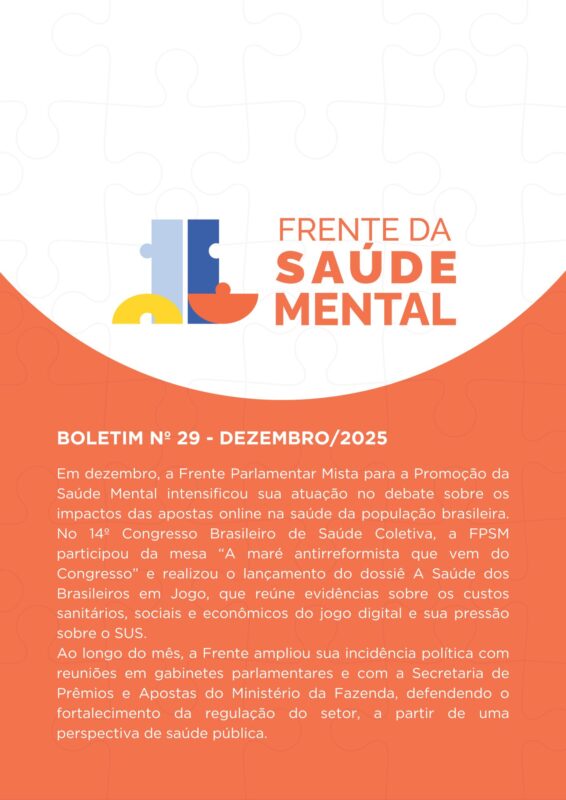 FRENTE DA
SAÚDE
MENTAL

BOLETIM Nº 29 - DEZEMBRO/2025

Em dezembro, a Frente Parlamentar Mista para a Promoção da Saúde Mental intensificou sua atuação no debate sobre os impactos das apostas online na saúde da população brasileira. No 14º Congresso Brasileiro de Saúde Coletiva, a FPSM participou da mesa "A maré antirreformista que vem do Congresso" e realizou o lançamento do dossiê A Saúde dos Brasileiros em Jogo, que reúne evidências sobre os custos sanitários, sociais e econômicos do jogo digital e sua pressão sobre o SUS.
Ao longo do mês, a Frente ampliou sua incidência política com reuniões em gabinetes parlamentares e com a Secretaria de Prêmios e Apostas do Ministério da Fazenda, defendendo o fortalecimento da regulação do setor, a partir de uma perspectiva de saúde pública.